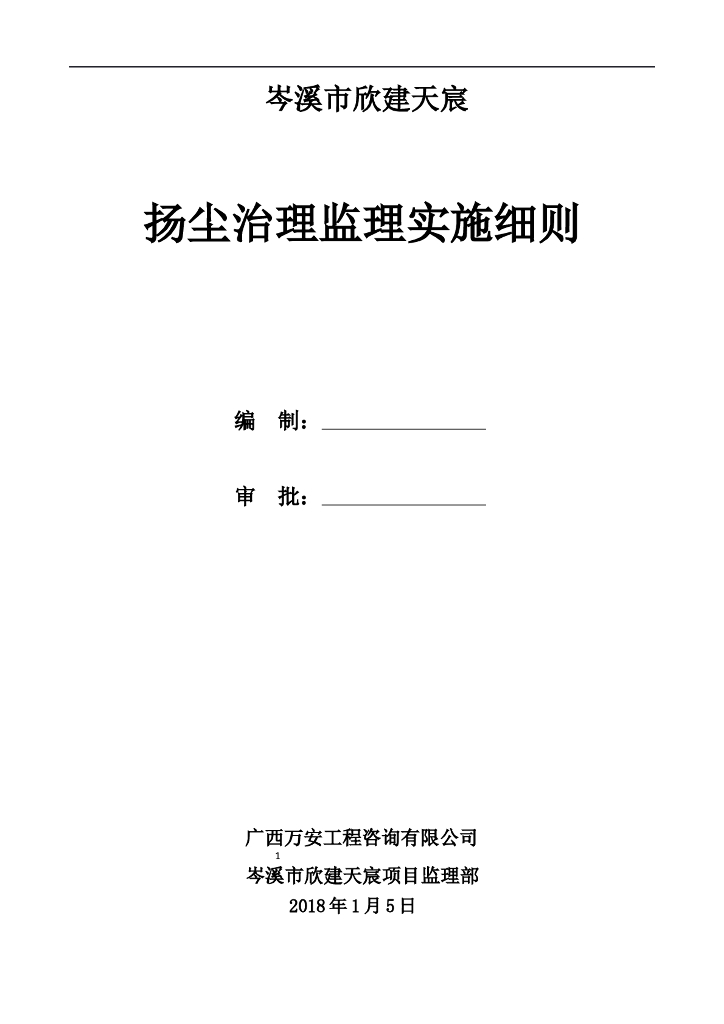 岑溪市欣建天宸

扬尘治理监理实施细则

编　制：

审　批：

广西万安工程咨询有限公司

1

岑溪市欣建天宸项目监理部

2018年1月5日